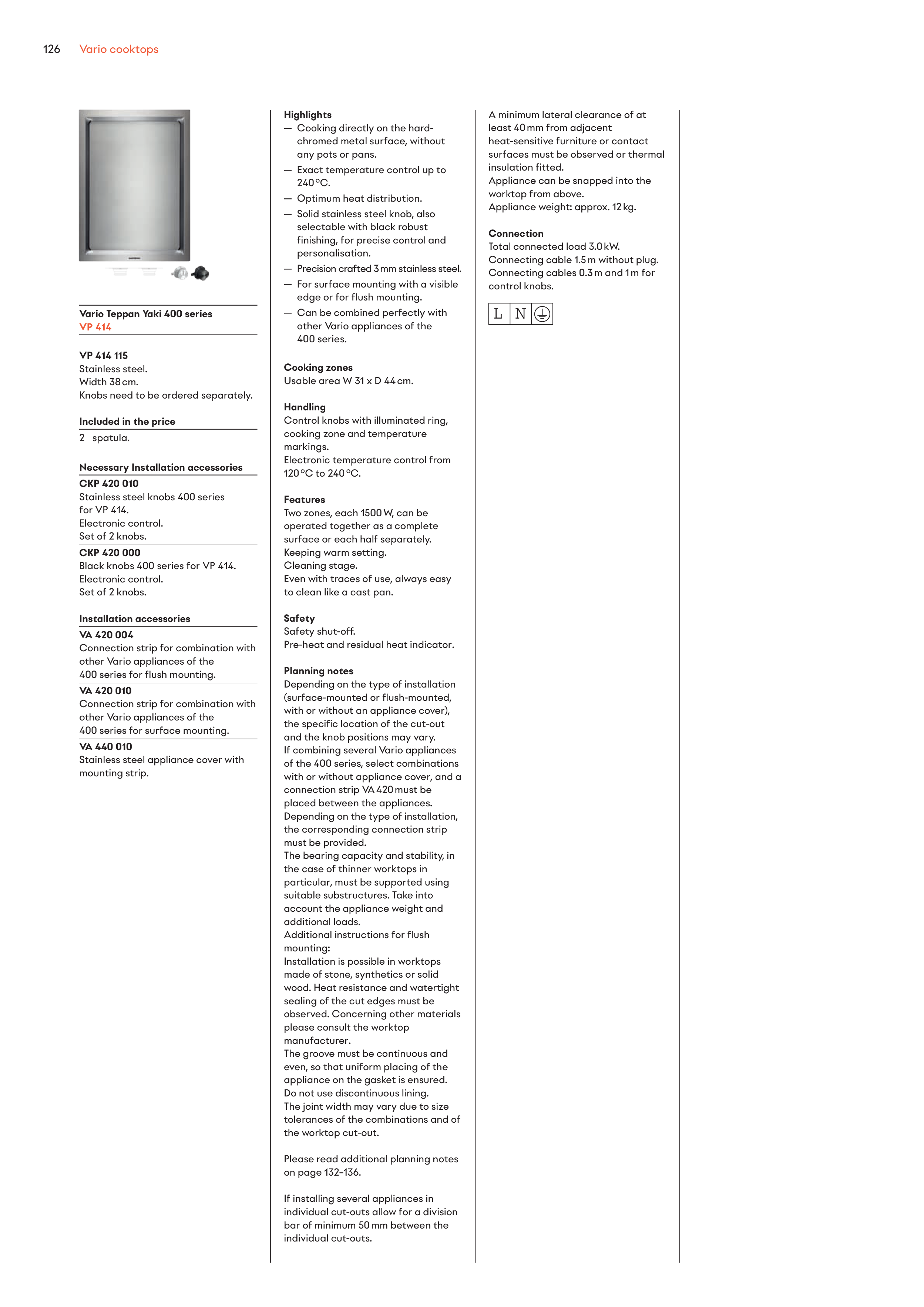 126 Vario cooktops

Vario Teppan Yaki 400 series
VP 414

VP 414 115
Stainless steel.
Width 38 cm.
Knobs need to be ordered separately.

Included in the price
2 spatula.

Necessary Installation accessories
CKP 420 010
Stainless steel knobs 400 series for VP 414.
Electronic control.
Set of 2 knobs.
CKP 420 000
Black knobs 400 series for VP 414.
Electronic control.
Set of 2 knobs.

Installation accessories
VA 420 004
Connection strip for combination with other Vario appliances of the 400 series for flush mounting.
VA 420 010
Connection strip for combination with other Vario appliances of the 400 series for surface mounting.
VA 440 010
Stainless steel appliance cover with mounting strip.

Highlights
— Cooking directly on the hard-chromed metal surface, without any pots or pans.
— Exact temperature control up to 240 °C.
— Optimum heat distribution.
— Solid stainless steel knob, also selectable with black robust finishing, for precise control and personalisation.
— Precision crafted 3 mm stainless steel.
— For surface mounting with a visible edge or for flush mounting.
— Can be combined perfectly with other Vario appliances of the 400 series.

Cooking zones
Usable area W 31 x D 44 cm.

Handling
Control knobs with illuminated ring, cooking zone and temperature markings.
Electronic temperature control from 120 °C to 240 °C.

Features
Two zones, each 1500 W, can be operated together as a complete surface or each half separately.
Keeping warm setting.
Cleaning stage.
Even with traces of use, always easy to clean like a cast pan.

Safety
Safety shut-off.
Pre-heat and residual heat indicator.

Planning notes
Depending on the type of installation (surface-mounted or flush-mounted, with or without an appliance cover), the specific location of the cut-out and the knob positions may vary.
If combining several Vario appliances of the 400 series, select combinations with or without appliance cover, and a connection strip VA 420 must be placed between the appliances.
Depending on the type of installation, the corresponding connection strip must be provided.
The bearing capacity and stability, in the case of thinner worktops in particular, must be supported using suitable substructures. Take into account the appliance weight and additional loads.
Additional instructions for flush mounting:
Installation is possible in worktops made of stone, synthetics or solid wood. Heat resistance and watertight sealing of the cut edges must be observed. Concerning other materials please consult the worktop manufacturer.
The groove must be continuous and even, so that uniform placing of the appliance on the gasket is ensured.
Do not use discontinuous lining.
The joint width may vary due to size tolerances of the combinations and of the worktop cut-out.

Please read additional planning notes on page 132–136.

If installing several appliances in individual cut-outs allow for a division bar of minimum 50 mm between the individual cut-outs.

A minimum lateral clearance of at least 40 mm from adjacent heat-sensitive furniture or contact surfaces must be observed or thermal insulation fitted.
Appliance can be snapped into the worktop from above.
Appliance weight: approx. 12 kg.

Connection
Total connected load 3.0 kW.
Connecting cable 1.5 m without plug.
Connecting cables 0.3 m and 1 m for control knobs.

L N